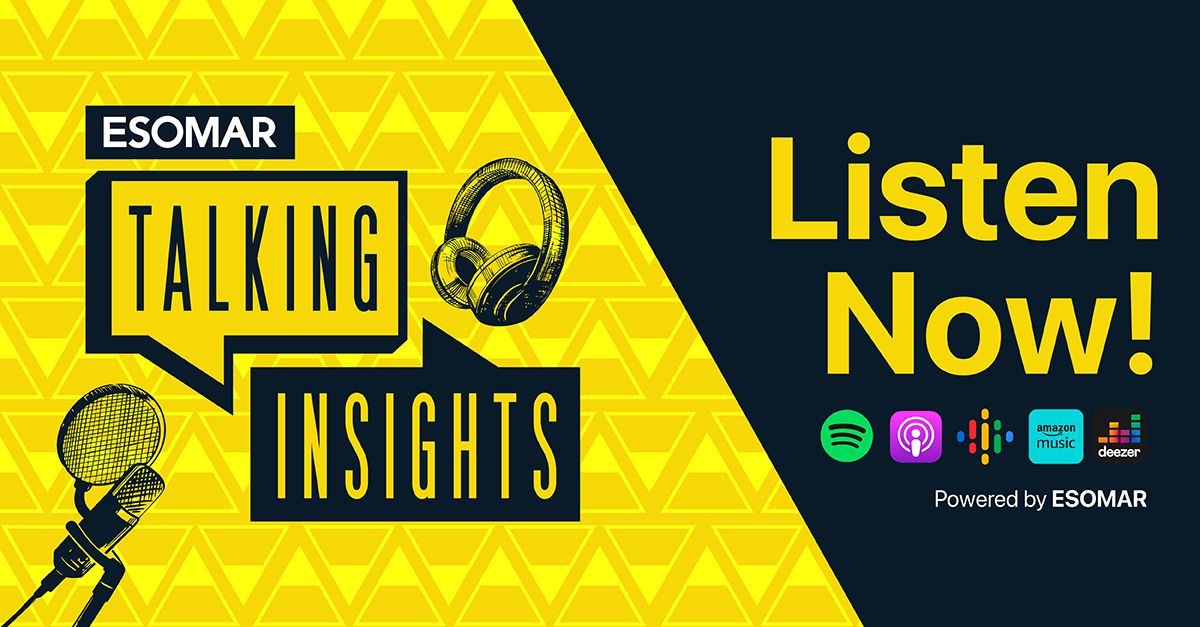 ESOMAR

TALKING

INSIGHTS

Listen Now!

amazon music

deezer

Powered by ESOMAR